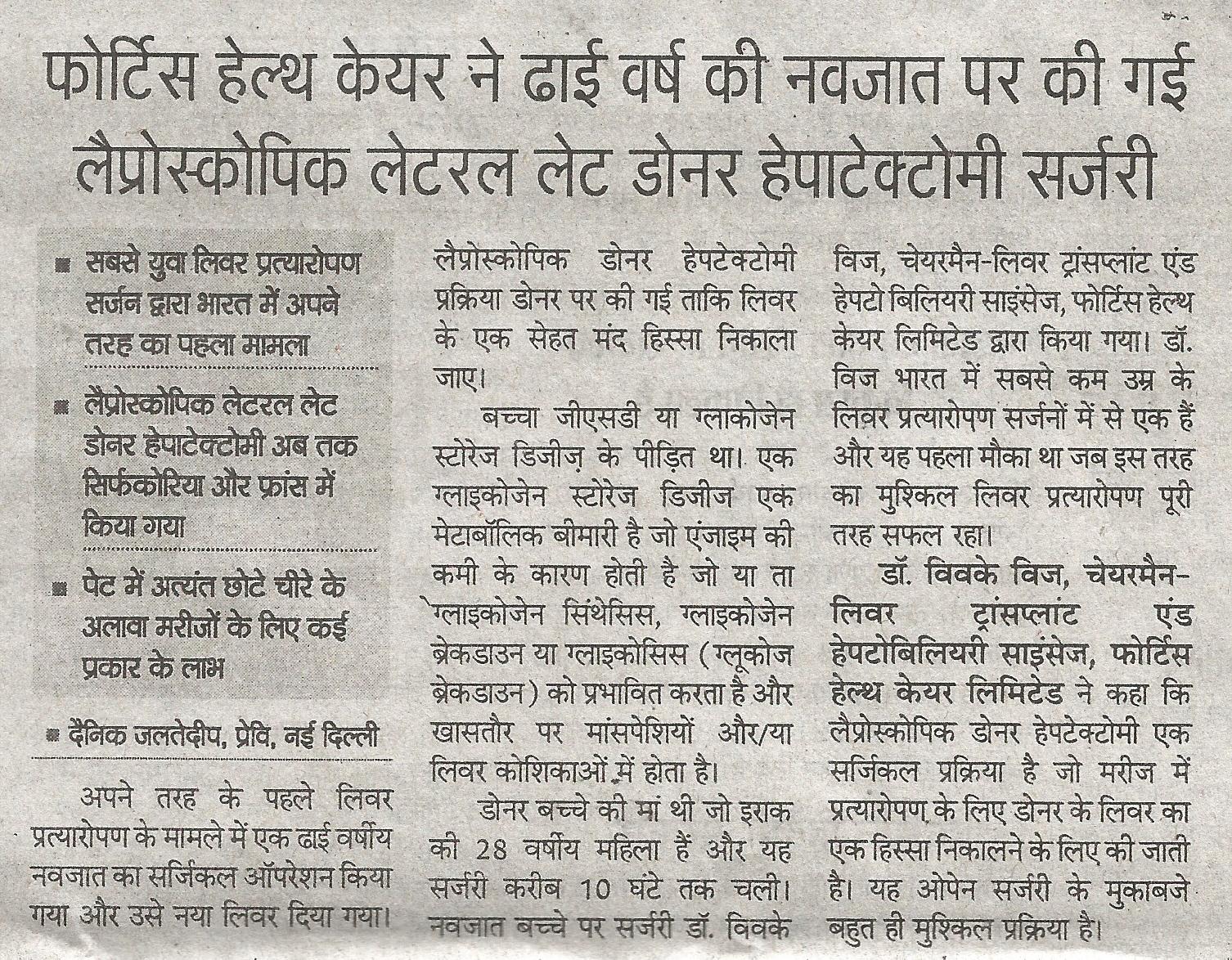 फोर्टिस हेल्थ केयर ने ढाई वर्ष की नवजात पर की गई लैप्रोस्कोपिक लेटरल लेट डोनर हेपाटेक्टोमी सर्जरी

■ सबसे युवा लिवर प्रत्यारोपण सर्जन द्वारा भारत में अपने तरह का पहला मामला

■ लैप्रोस्कोपिक लेटरल लेट डोनर हेपाटेक्टोमी अब तक सिर्फकोरिया और फ्रांस में किया गया

■ पेट में अत्यंत छोटे चीरे के अलावा मरीजों के लिए कई प्रकार के लाभ

■ दैनिक जलतेदीप, प्रेवि, नई दिल्ली

अपने तरह के पहले लिवर प्रत्यारोपण के मामले में एक ढाई वर्षीय नवजात का सर्जिकल ऑपरेशन किया गया और उसे नया लिवर दिया गया। लैप्रोस्कोपिक डोनर हेपटेक्टोमी प्रक्रिया डोनर पर की गई ताकि लिवर के एक सेहत मंद हिस्सा निकाला जाए।

बच्चा जीएसडी या ग्लाकोजेन स्टोरेज डिजीज़ के पीड़ित था। एक ग्लाइकोजेन स्टोरेज डिजीज एक मेटाबॉलिक बीमारी है जो एंजाइम की कमी के कारण होती है जो या ता ग्लाइकोजेन सिंथेसिस, ग्लाइकोजेन ब्रेकडाउन या ग्लाइकोसिस (ग्लूकोज ब्रेकडाउन) को प्रभावित करता है और खासतौर पर मांसपेशियों और/या लिवर कोशिकाओं में होता है।

डोनर बच्चे की मां थी जो इराक की 28 वर्षीय महिला हैं और यह सर्जरी करीब 10 घंटे तक चली। नवजात बच्चे पर सर्जरी डॉ. विवके विज, चेयरमैन-लिवर ट्रांसप्लांट एंड हेपटो बिलियरी साइंसेज, फोर्टिस हेल्थ केयर लिमिटेड द्वारा किया गया। डॉ. विज भारत में सबसे कम उम्र के लिवर प्रत्यारोपण सर्जनों में से एक हैं और यह पहला मौका था जब इस तरह का मुश्किल लिवर प्रत्यारोपण पूरी तरह सफल रहा।

डॉ. विवके विज, चेयरमैन-लिवर ट्रांसप्लांट एंड हेपटोबिलियरी साइंसेज, फोर्टिस हेल्थ केयर लिमिटेड ने कहा कि लैप्रोस्कोपिक डोनर हेपटेक्टोमी एक सर्जिकल प्रक्रिया है जो मरीज में प्रत्यारोपण के लिए डोनर के लिवर का एक हिस्सा निकालने के लिए की जाती है। यह ओपेन सर्जरी के मुकाबजे बहुत ही मुश्किल प्रक्रिया है।